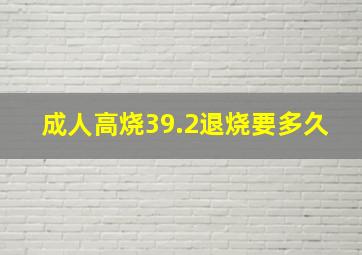 成人高烧39.2退烧要多久